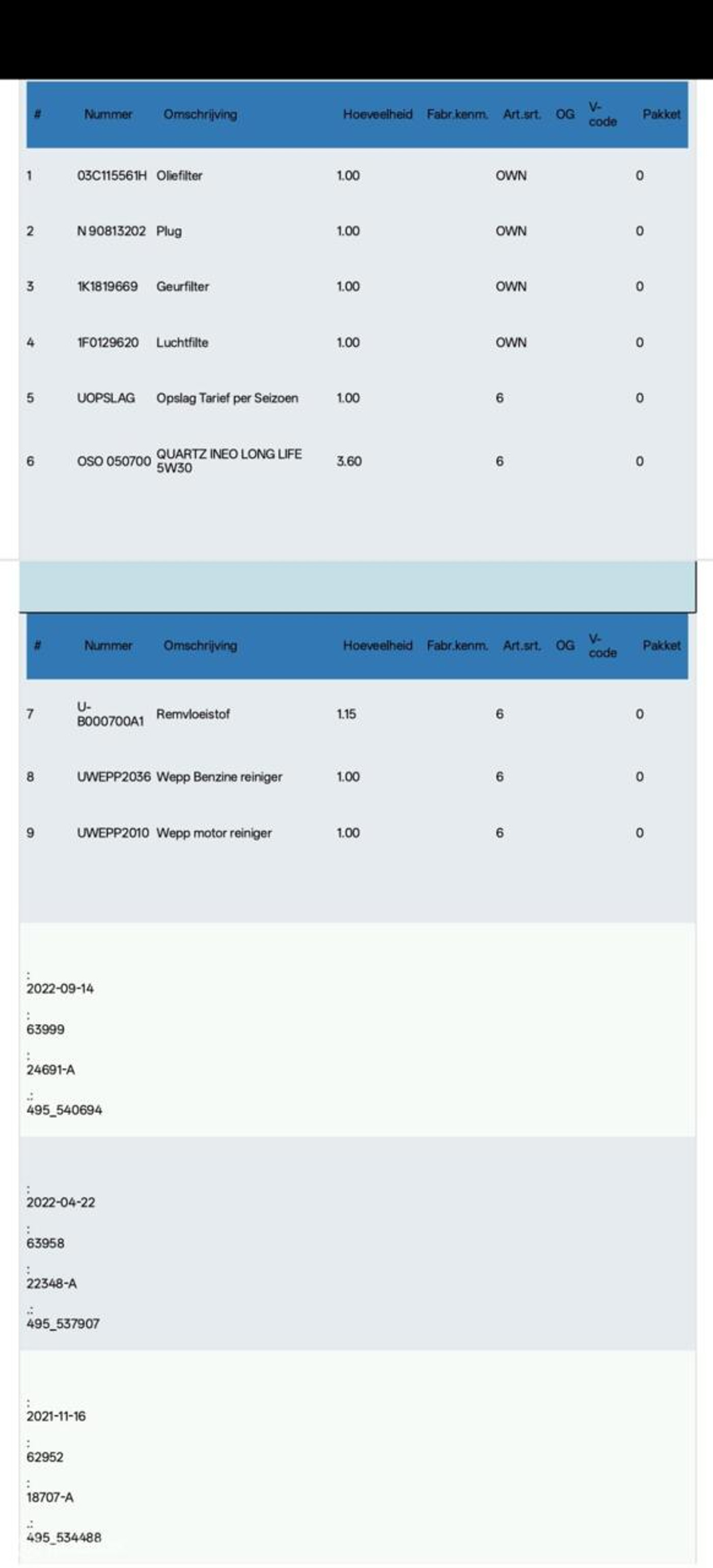 | # | Nummer | Omschrijving | Hoeveelheid | Fabr.kenm. | Art.srt. | OG | V-code | Pakket |
|---|---|---|---|---|---|---|---|---|
| 1 | 03C115561H | Oliefilter | 1.00 | | OWN | | | 0 |
| 2 | N 90813202 | Plug | 1.00 | | OWN | | | 0 |
| 3 | 1K1819669 | Geurfilter | 1.00 | | OWN | | | 0 |
| 4 | 1F0129620 | Luchtfilte | 1.00 | | OWN | | | 0 |
| 5 | UOPSLAG | Opslag Tarief per Seizoen | 1.00 | | 6 | | | 0 |
| 6 | OSO 050700 | QUARTZ INEO LONG LIFE 5W30 | 3.60 | | 6 | | | 0 |

| # | Nummer | Omschrijving | Hoeveelheid | Fabr.kenm. | Art.srt. | OG | V-code | Pakket |
|---|---|---|---|---|---|---|---|---|
| 7 | U-B000700A1 | Remvloeistof | 1.15 | | 6 | | | 0 |
| 8 | UWEPP2036 | Wepp Benzine reiniger | 1.00 | | 6 | | | 0 |
| 9 | UWEPP2010 | Wepp motor reiniger | 1.00 | | 6 | | | 0 |

:
2022-09-14
:
63999
:
24691-A
.:
495_540694

:
2022-04-22
:
63958
:
22348-A
.:
495_537907

:
2021-11-16
:
62952
:
18707-A
.:
495_534488